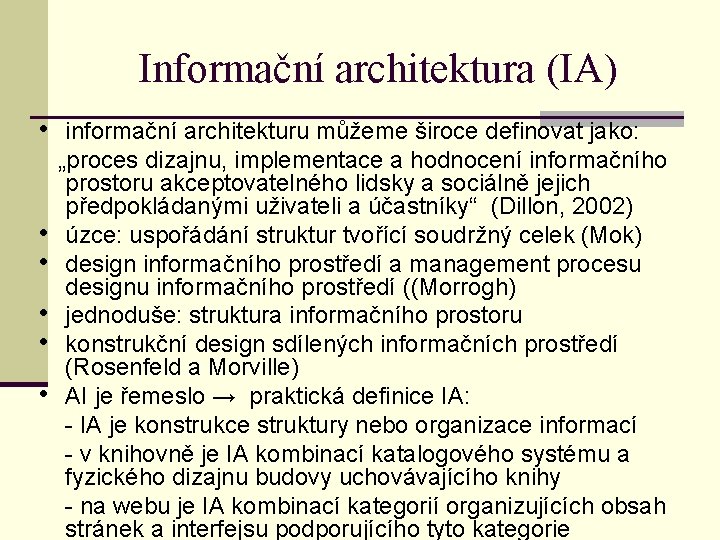 Informační architektura (IA)

• informační architekturu můžeme široce definovat jako: „proces dizajnu, implementace a hodnocení informačního prostoru akceptovatelného lidsky a sociálně jejich předpokládanými uživateli a účastníky“ (Dillon, 2002)
• úzce: uspořádání struktur tvořící soudržný celek (Mok)
• design informačního prostředí a management procesu designu informačního prostředí ((Morrogh)
• jednoduše: struktura informačního prostoru
• konstrukční design sdílených informačních prostředí (Rosenfeld a Morville)
• AI je řemeslo → praktická definice IA:
- IA je konstrukce struktury nebo organizace informací
- v knihovně je IA kombinací katalogového systému a fyzického dizajnu budovy uchovávajícího knihy
- na webu je IA kombinací kategorií organizujících obsah stránek a interfejsu podporujícího tyto kategorie